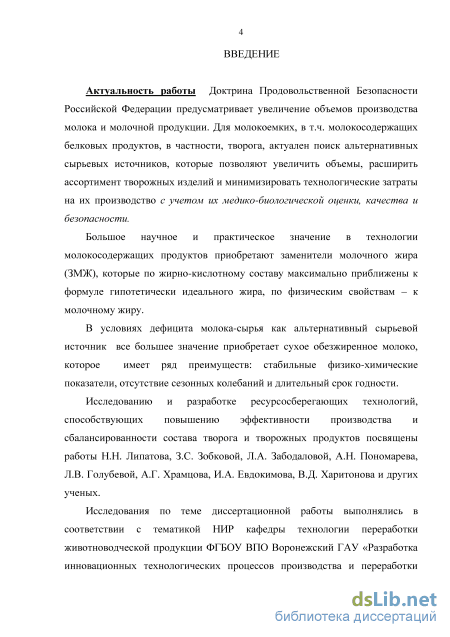 4

ВВЕДЕНИЕ

Актуальность работы Доктрина Продовольственной Безопасности Российской Федерации предусматривает увеличение объемов производства молока и молочной продукции. Для молокоемких, в т.ч. молокосодержащих белковых продуктов, в частности, творога, актуален поиск альтернативных сырьевых источников, которые позволяют увеличить объемы, расширить ассортимент творожных изделий и минимизировать технологические затраты на их производство с учетом их медико-биологической оценки, качества и безопасности.

Большое научное и практическое значение в технологии молокосодержащих продуктов приобретают заменители молочного жира (ЗМЖ), которые по жирно-кислотному составу максимально приближены к формуле гипотетически идеального жира, по физическим свойствам – к молочному жиру.

В условиях дефицита молока-сырья как альтернативный сырьевой источник все большее значение приобретает сухое обезжиренное молоко, которое имеет ряд преимуществ: стабильные физико-химические показатели, отсутствие сезонных колебаний и длительный срок годности.

Исследованию и разработке ресурсосберегающих технологий, способствующих повышению эффективности производства и сбалансированности состава творога и творожных продуктов посвящены работы Н.Н. Липатова, З.С. Зобковой, Л.А. Забодаловой, А.Н. Пономарева, Л.В. Голубевой, А.Г. Храмцова, И.А. Евдокимова, В.Д. Харитонова и других ученых.

Исследования по теме диссертационной работы выполнялись в соответствии с тематикой НИР кафедры технологии переработки животноводческой продукции ФГБОУ ВПО Воронежский ГАУ «Разработка инновационных технологических процессов производства и переработки

dsLib.net
библиотека диссертаций